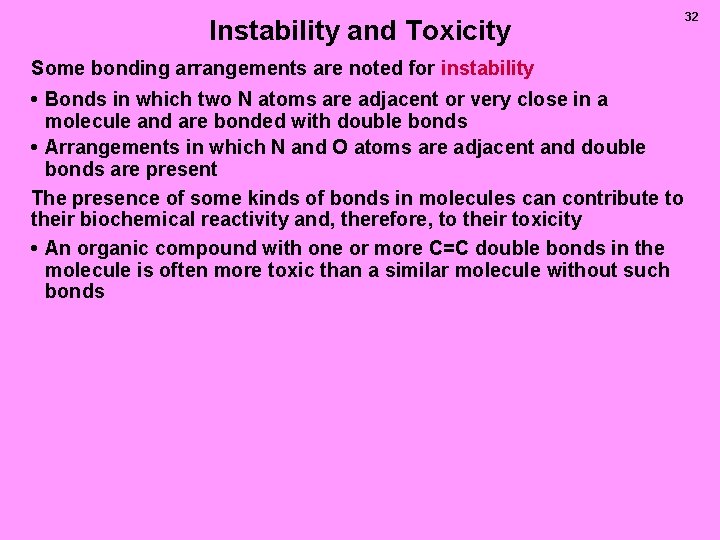 32

Instability and Toxicity

Some bonding arrangements are noted for instability

• Bonds in which two N atoms are adjacent or very close in a molecule and are bonded with double bonds
• Arrangements in which N and O atoms are adjacent and double bonds are present

The presence of some kinds of bonds in molecules can contribute to their biochemical reactivity and, therefore, to their toxicity

• An organic compound with one or more C=C double bonds in the molecule is often more toxic than a similar molecule without such bonds